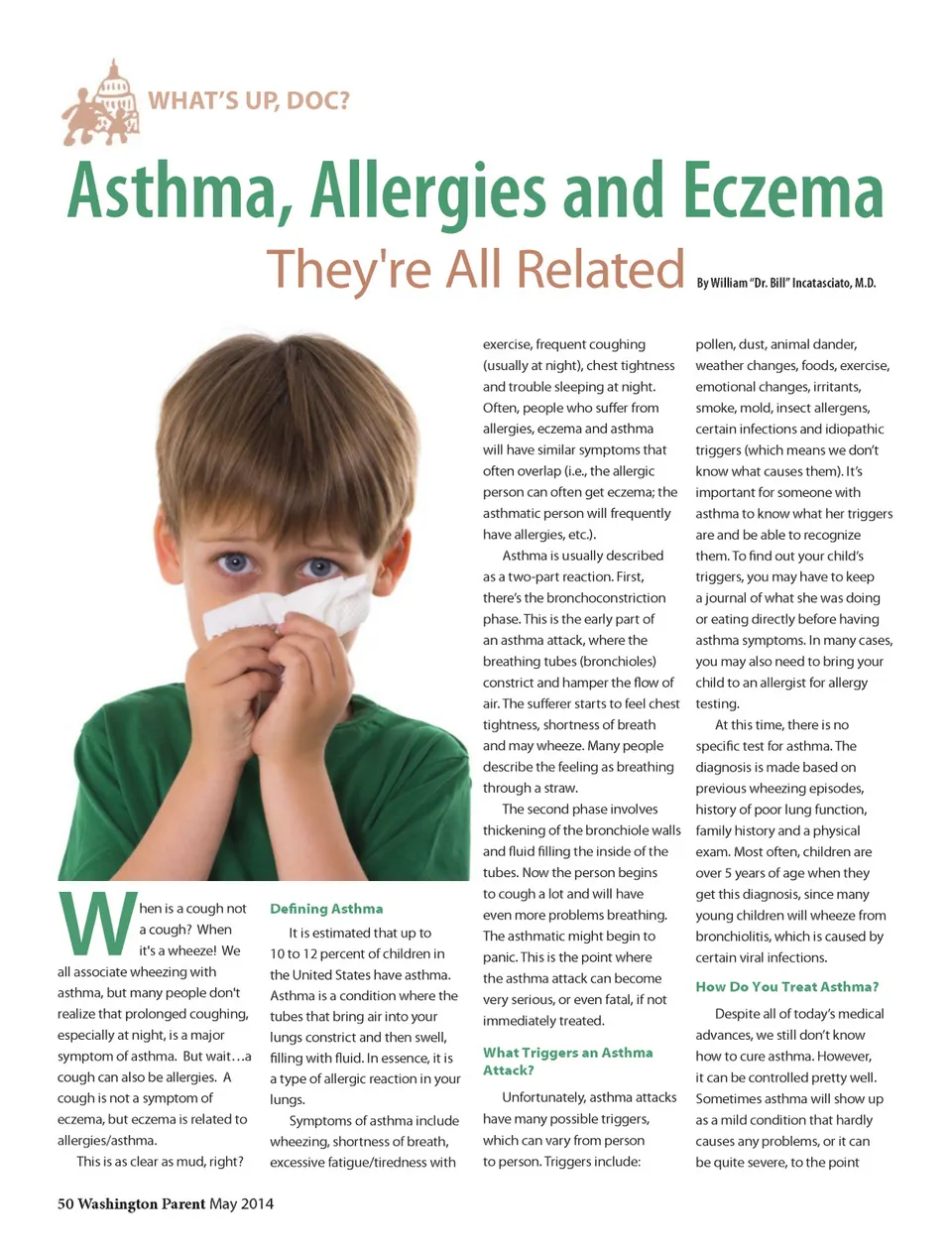 WHAT'S UP, DOC?

Asthma, Allergies and Eczema

They're All Related By William "Dr. Bill" Incatasciato, M.D.

When is a cough not a cough? When it's a wheeze! We all associate wheezing with asthma, but many people don't realize that prolonged coughing, especially at night, is a major symptom of asthma. But wait…a cough can also be allergies. A cough is not a symptom of eczema, but eczema is related to allergies/asthma.

This is as clear as mud, right?

Defining Asthma

It is estimated that up to 10 to 12 percent of children in the United States have asthma. Asthma is a condition where the tubes that bring air into your lungs constrict and then swell, filling with fluid. In essence, it is a type of allergic reaction in your lungs.

Symptoms of asthma include wheezing, shortness of breath, excessive fatigue/tiredness with exercise, frequent coughing (usually at night), chest tightness and trouble sleeping at night. Often, people who suffer from allergies, eczema and asthma will have similar symptoms that often overlap (i.e., the allergic person can often get eczema; the asthmatic person will frequently have allergies, etc.).

Asthma is usually described as a two-part reaction. First, there's the bronchoconstriction phase. This is the early part of an asthma attack, where the breathing tubes (bronchioles) constrict and hamper the flow of air. The sufferer starts to feel chest tightness, shortness of breath and may wheeze. Many people describe the feeling as breathing through a straw.

The second phase involves thickening of the bronchiole walls and fluid filling the inside of the tubes. Now the person begins to cough a lot and will have even more problems breathing. The asthmatic might begin to panic. This is the point where the asthma attack can become very serious, or even fatal, if not immediately treated.

What Triggers an Asthma Attack?

Unfortunately, asthma attacks have many possible triggers, which can vary from person to person. Triggers include: pollen, dust, animal dander, weather changes, foods, exercise, emotional changes, irritants, smoke, mold, insect allergens, certain infections and idiopathic triggers (which means we don't know what causes them). It's important for someone with asthma to know what her triggers are and be able to recognize them. To find out your child's triggers, you may have to keep a journal of what she was doing or eating directly before having asthma symptoms. In many cases, you may also need to bring your child to an allergist for allergy testing.

At this time, there is no specific test for asthma. The diagnosis is made based on previous wheezing episodes, history of poor lung function, family history and a physical exam. Most often, children are over 5 years of age when they get this diagnosis, since many young children will wheeze from bronchiolitis, which is caused by certain viral infections.

How Do You Treat Asthma?

Despite all of today's medical advances, we still don't know how to cure asthma. However, it can be controlled pretty well. Sometimes asthma will show up as a mild condition that hardly causes any problems, or it can be quite severe, to the point

50 Washington Parent May 2014